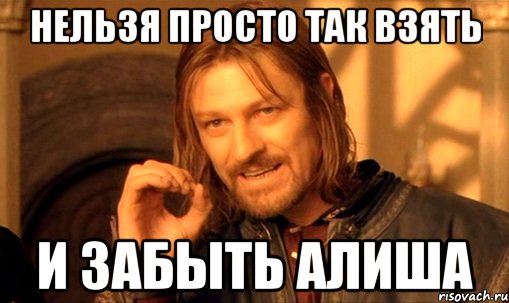 НЕЛЬЗЯ ПРОСТО ТАК ВЗЯТЬ

И ЗАБЫТЬ АЛИША

risovach.ru